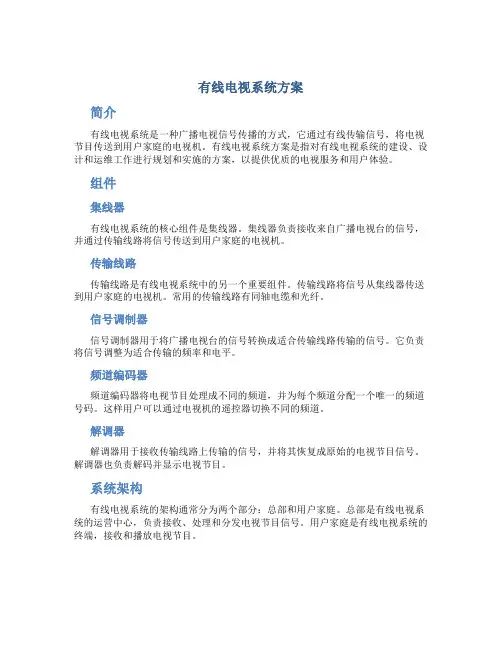 有线电视系统方案

简介

有线电视系统是一种广播电视信号传播的方式，它通过有线传输信号，将电视节目传送到用户家庭的电视机。有线电视系统方案是指对有线电视系统的建设、设计和运维工作进行规划和实施的方案，以提供优质的电视服务和用户体验。

组件

集线器

有线电视系统的核心组件是集线器。集线器负责接收来自广播电视台的信号，并通过传输线路将信号传送到用户家庭的电视机。

传输线路

传输线路是有线电视系统中的另一个重要组件。传输线路将信号从集线器传送到用户家庭的电视机。常用的传输线路有同轴电缆和光纤。

信号调制器

信号调制器用于将广播电视台的信号转换成适合传输线路传输的信号。它负责将信号调整为适合传输的频率和电平。

频道编码器

频道编码器将电视节目处理成不同的频道，并为每个频道分配一个唯一的频道号码。这样用户可以通过电视机的遥控器切换不同的频道。

解调器

解调器用于接收传输线路上传输的信号，并将其恢复成原始的电视节目信号。解调器也负责解码并显示电视节目。

系统架构

有线电视系统的架构通常分为两个部分：总部和用户家庭。总部是有线电视系统的运营中心，负责接收、处理和分发电视节目信号。用户家庭是有线电视系统的终端，接收和播放电视节目。